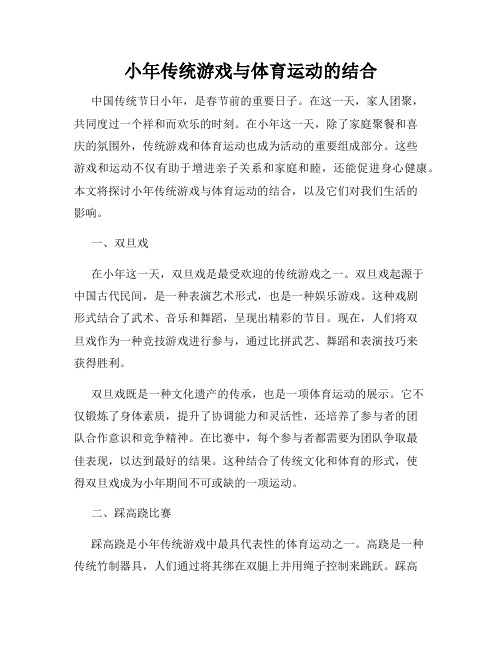 小年传统游戏与体育运动的结合

中国传统节日小年，是春节前的重要日子。在这一天，家人团聚，共同度过一个祥和而欢乐的时刻。在小年这一天，除了家庭聚餐和喜庆的氛围外，传统游戏和体育运动也成为活动的重要组成部分。这些游戏和运动不仅有助于增进亲子关系和家庭和睦，还能促进身心健康。本文将探讨小年传统游戏与体育运动的结合，以及它们对我们生活的影响。

一、双旦戏

在小年这一天，双旦戏是最受欢迎的传统游戏之一。双旦戏起源于中国古代民间，是一种表演艺术形式，也是一种娱乐游戏。这种戏剧形式结合了武术、音乐和舞蹈，呈现出精彩的节目。现在，人们将双旦戏作为一种竞技游戏进行参与，通过比拼武艺、舞蹈和表演技巧来获得胜利。

双旦戏既是一种文化遗产的传承，也是一项体育运动的展示。它不仅锻炼了身体素质，提升了协调能力和灵活性，还培养了参与者的团队合作意识和竞争精神。在比赛中，每个参与者都需要为团队争取最佳表现，以达到最好的结果。这种结合了传统文化和体育的形式，使得双旦戏成为小年期间不可或缺的一项运动。

二、踩高跷比赛

踩高跷是小年传统游戏中最具代表性的体育运动之一。高跷是一种传统竹制器具，人们通过将其绑在双腿上并用绳子控制来跳跃。踩高